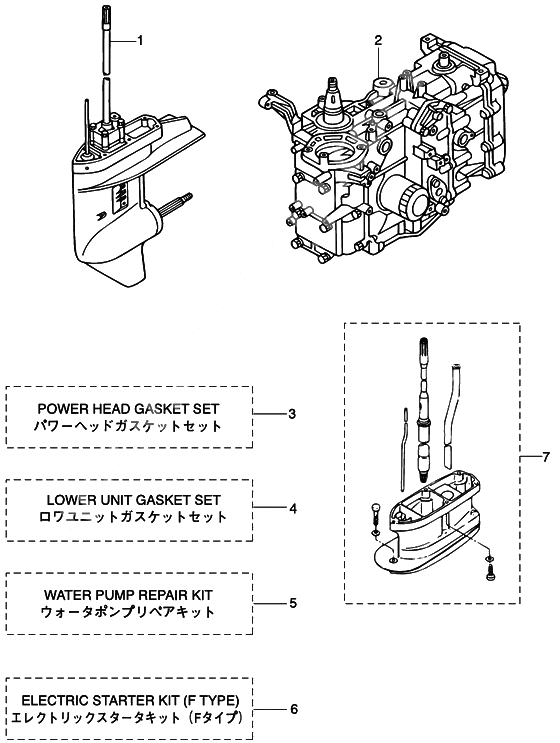 1

2

POWER HEAD GASKET SET
パワーヘッドガスケットセット

3

LOWER UNIT GASKET SET
ロワユニットガスケットセット

4

WATER PUMP REPAIR KIT
ウォータポンプリペアキット

5

ELECTRIC STARTER KIT (F TYPE)
エレクトリックスタータキット（Fタイプ）

6

7